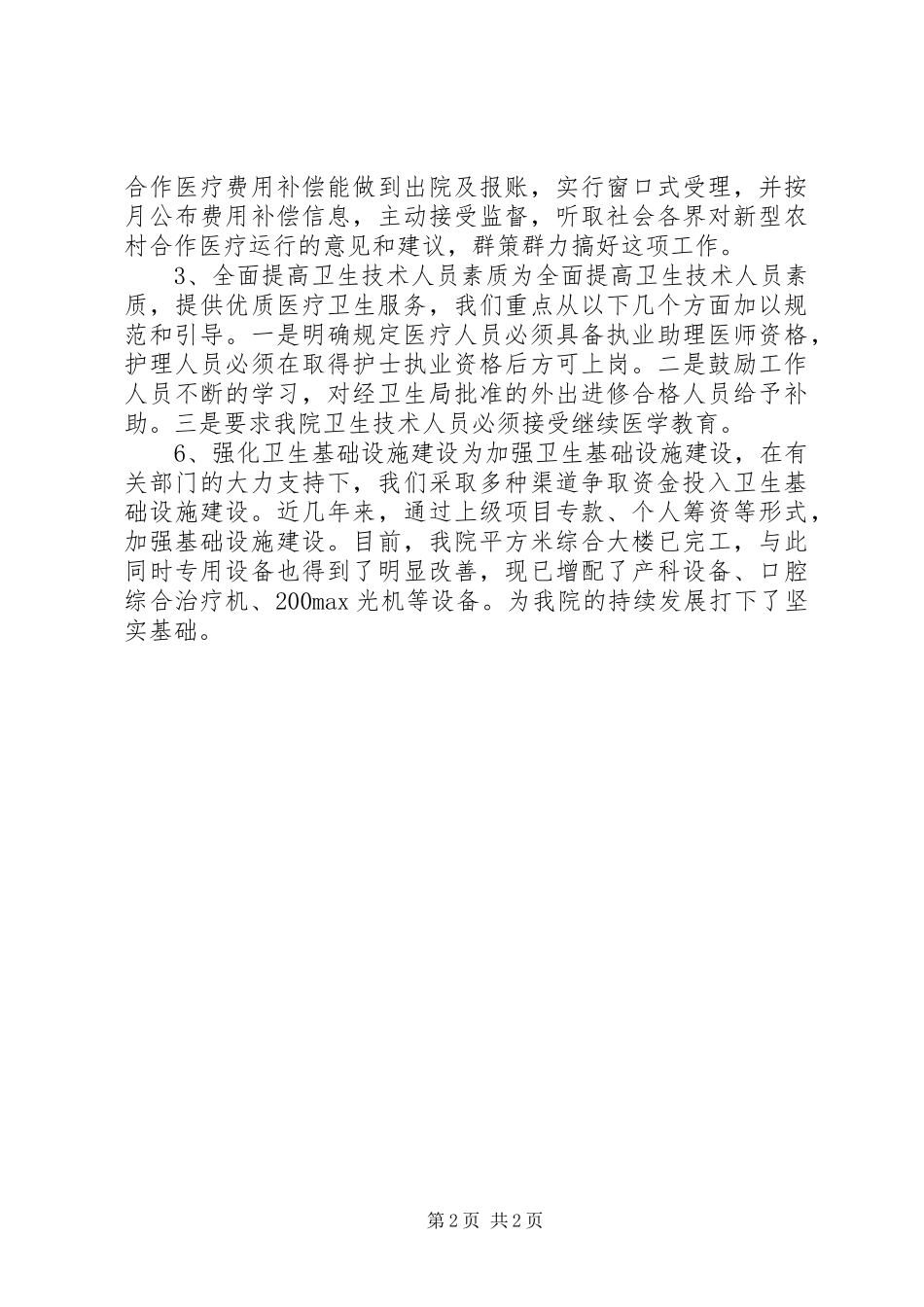 合作医疗费用补偿能做到出院及报账，实行窗口式受理，并按月公布费用补偿信息，主动接受监督，听取社会各界对新型农村合作医疗运行的意见和建议，群策群力搞好这项工作。

3、全面提高卫生技术人员素质为全面提高卫生技术人员素质，提供优质医疗卫生服务，我们重点从以下几个方面加以规范和引导。一是明确规定医疗人员必须具备执业助理医师资格，护理人员必须在取得护士执业资格后方可上岗。二是鼓励工作人员不断的学习，对经卫生局批准的外出进修合格人员给予补助。三是要求我院卫生技术人员必须接受继续医学教育。

6、强化卫生基础设施建设为加强卫生基础设施建设，在有关部门的大力支持下，我们采取多种渠道争取资金投入卫生基础设施建设。近几年来，通过上级项目专款、个人筹资等形式，加强基础设施建设。目前，我院平方米综合大楼已完工，与此同时专用设备也得到了明显改善，现已增配了产科设备、口腔综合治疗机、200max 光机等设备。为我院的持续发展打下了坚实基础。

第 2 页 共 2 页